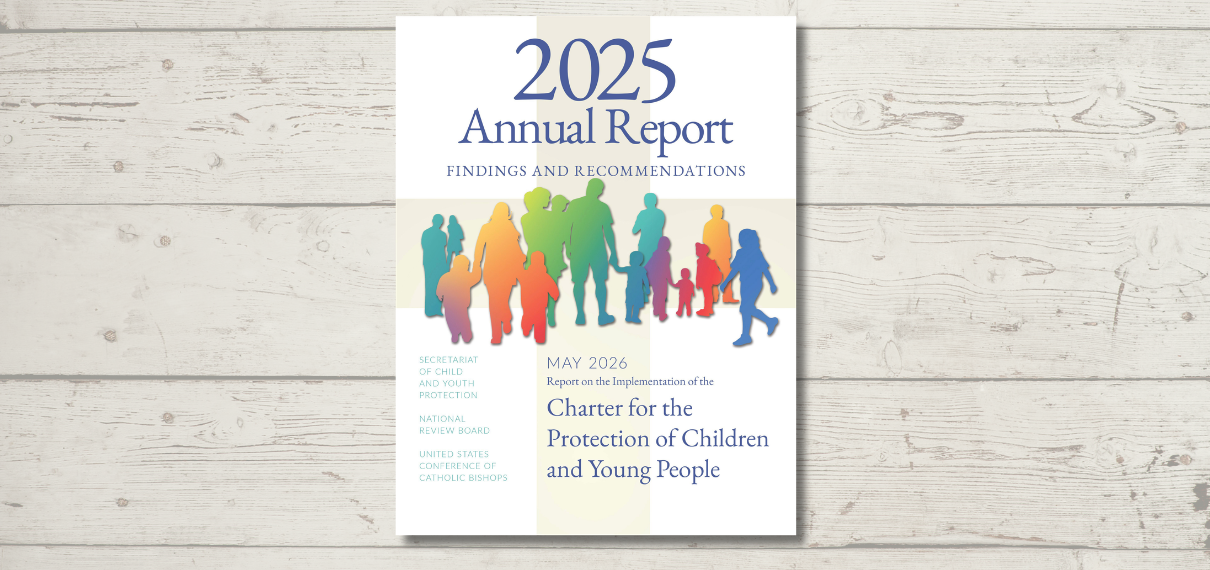 2025
Annual Report
FINDINGS AND RECOMMENDATIONS

SECRETARIAT OF CHILD AND YOUTH PROTECTION

NATIONAL REVIEW BOARD

UNITED STATES CONFERENCE OF CATHOLIC BISHOPS

MAY 2026
Report on the Implementation of the
Charter for the Protection of Children and Young People